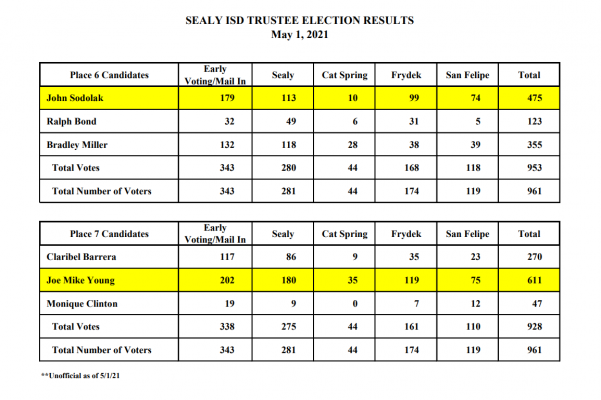 SEALY ISD TRUSTEE ELECTION RESULTS
May 1, 2021

| Place 6 Candidates | Early Voting/Mail In | Sealy | Cat Spring | Frydek | San Felipe | Total |
|---|---|---|---|---|---|---|
| John Sodolak | 179 | 113 | 10 | 99 | 74 | 475 |
| Ralph Bond | 32 | 49 | 6 | 31 | 5 | 123 |
| Bradley Miller | 132 | 118 | 28 | 38 | 39 | 355 |
| Total Votes | 343 | 280 | 44 | 168 | 118 | 953 |
| Total Number of Voters | 343 | 281 | 44 | 174 | 119 | 961 |

| Place 7 Candidates | Early Voting/Mail In | Sealy | Cat Spring | Frydek | San Felipe | Total |
|---|---|---|---|---|---|---|
| Claribel Barrera | 117 | 86 | 9 | 35 | 23 | 270 |
| Joe Mike Young | 202 | 180 | 35 | 119 | 75 | 611 |
| Monique Clinton | 19 | 9 | 0 | 7 | 12 | 47 |
| Total Votes | 338 | 275 | 44 | 161 | 110 | 928 |
| Total Number of Voters | 343 | 281 | 44 | 174 | 119 | 961 |

**Unofficial as of 5/1/21